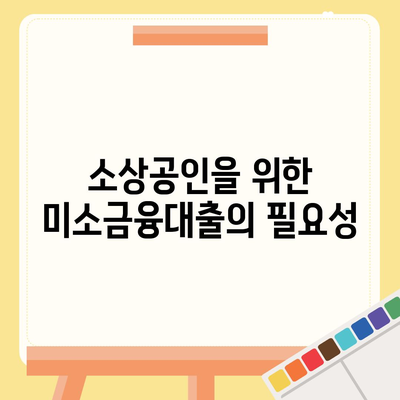 소상공인을 위한
미소금융대출의 필요성